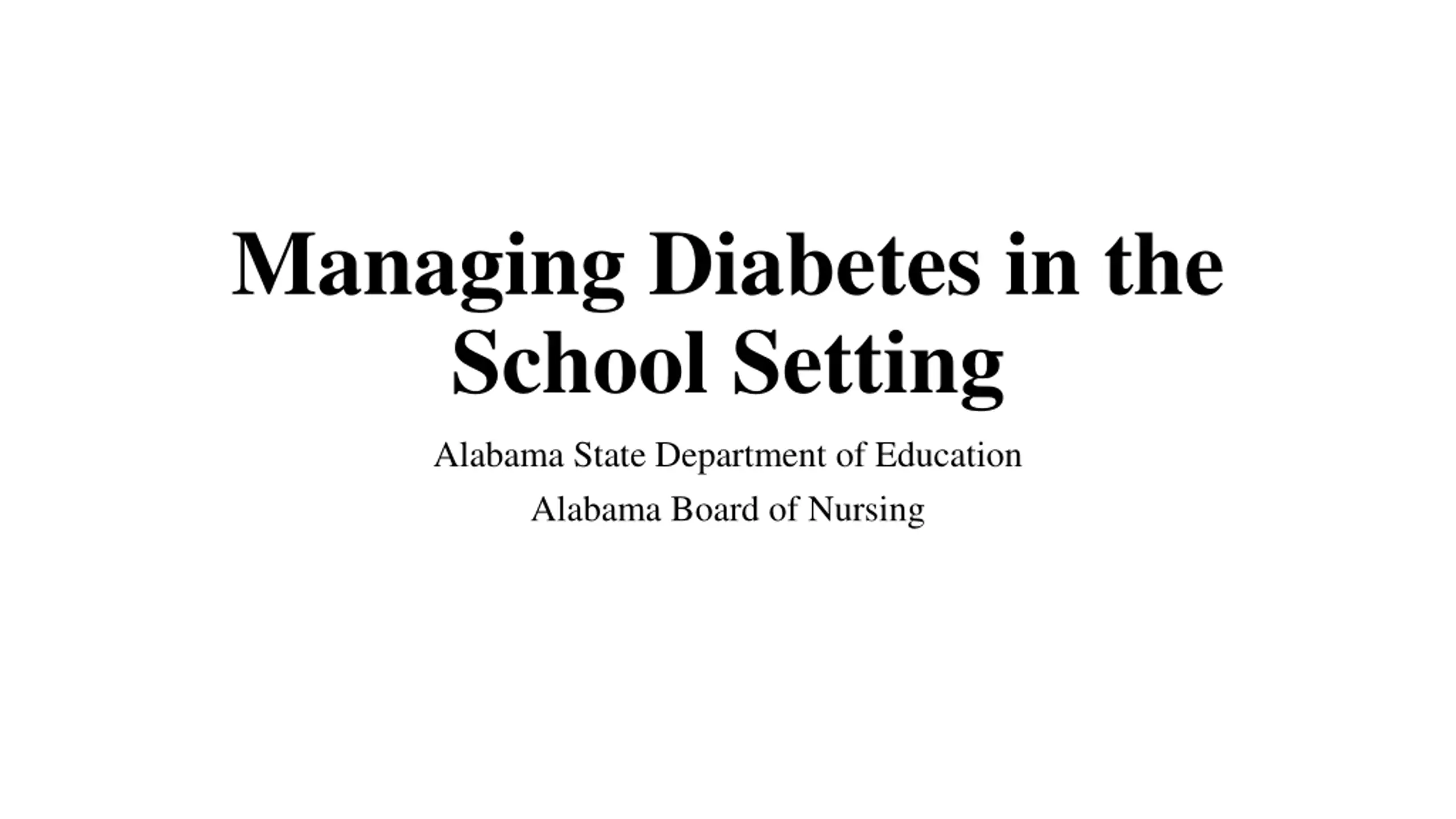 Managing Diabetes in the School Setting

Alabama State Department of Education

Alabama Board of Nursing